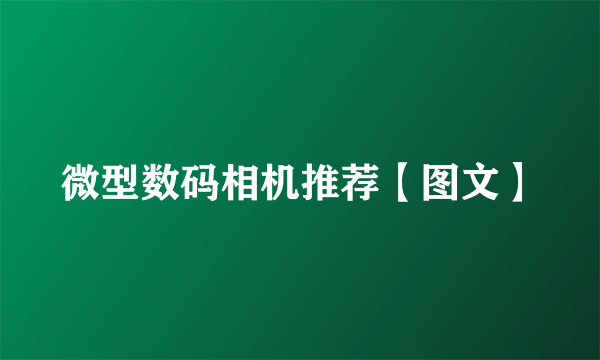 微型数码相机推荐【图文】